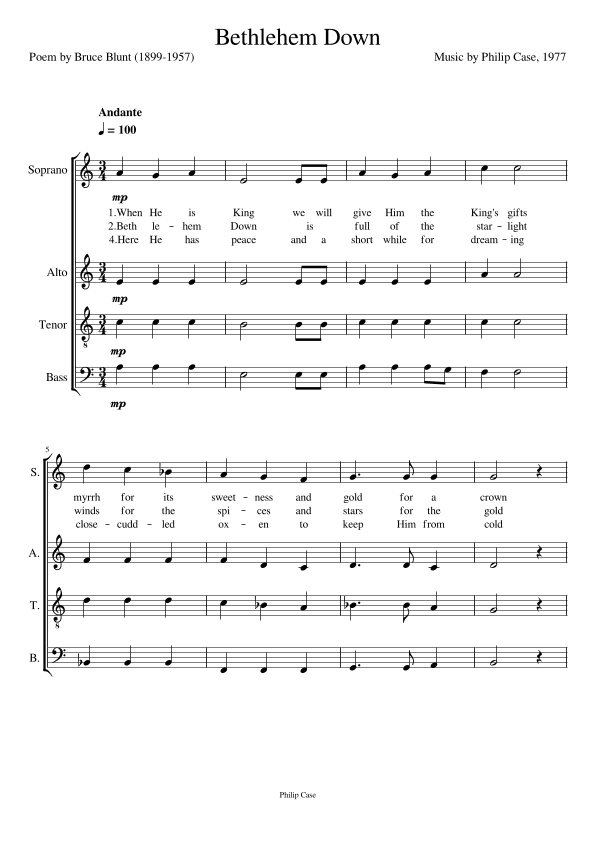 Bethlehem Down

Poem by Bruce Blunt (1899-1957)

Music by Philip Case, 1977

Andante

♩ = 100

Soprano

mp

1.When He is King we will give Him the King's gifts

2.Beth - le - hem Down is full of the star - light

4.Here He has peace and a short while for dream - ing

Alto

mp

Tenor

mp

Bass

mp

5

S.

myrrh for its sweet - ness and gold for a crown

winds for the spi - ces and stars for the gold

close - cudd - led ox - en to keep Him from cold

A.

T.

B.

Philip Case